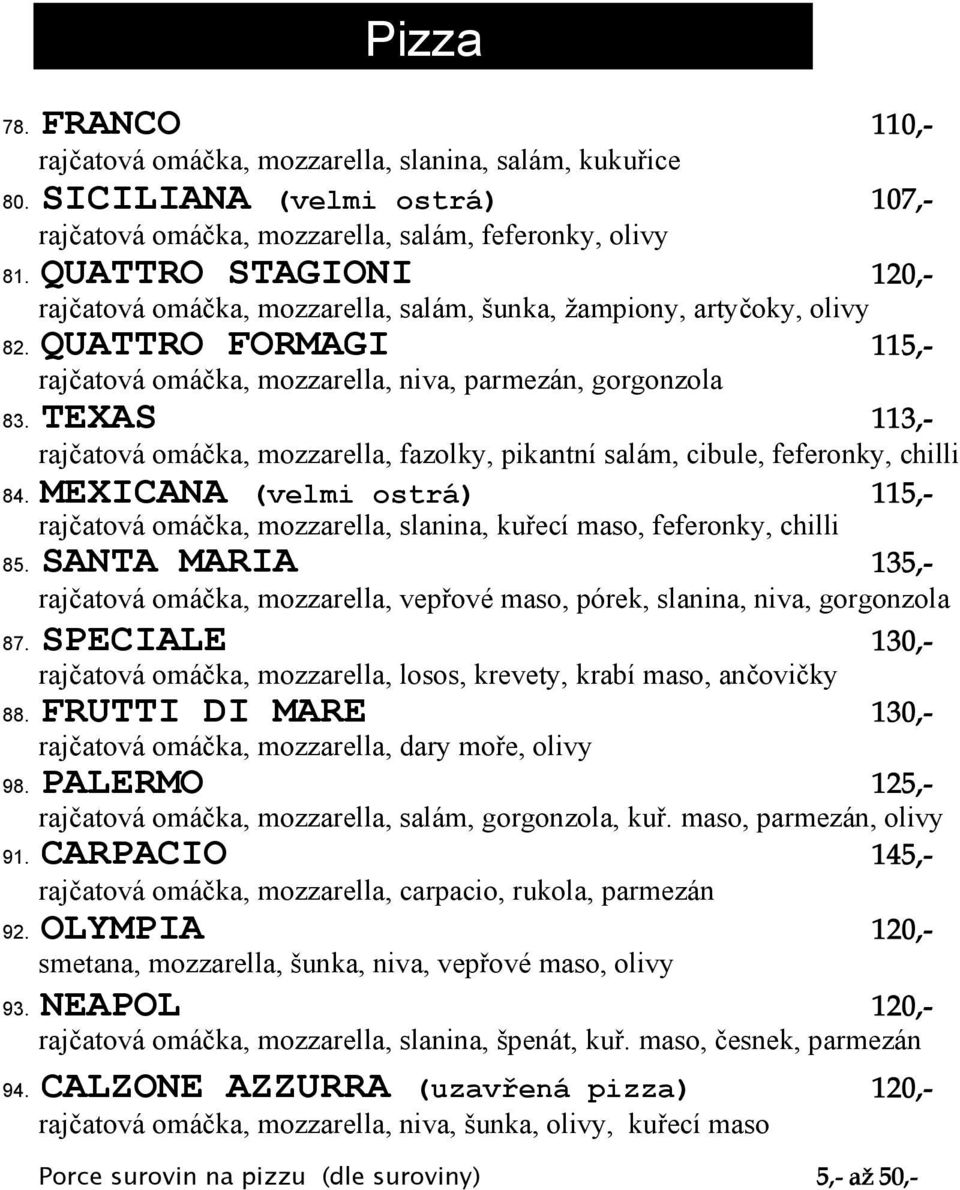 Pizza

78. FRANCO 110,-
rajčatová omáčka, mozzarella, slanina, salám, kukuřice

80. SICILIANA (velmi ostrá) 107,-
rajčatová omáčka, mozzarella, salám, feferonky, olivy

81. QUATTRO STAGIONI 120,-
rajčatová omáčka, mozzarella, salám, šunka, žampiony, artyčoky, olivy

82. QUATTRO FORMAGI 115,-
rajčatová omáčka, mozzarella, niva, parmezán, gorgonzola

83. TEXAS 113,-
rajčatová omáčka, mozzarella, fazolky, pikantní salám, cibule, feferonky, chilli

84. MEXICANA (velmi ostrá) 115,-
rajčatová omáčka, mozzarella, slanina, kuřecí maso, feferonky, chilli

85. SANTA MARIA 135,-
rajčatová omáčka, mozzarella, vepřové maso, pórek, slanina, niva, gorgonzola

87. SPECIALE 130,-
rajčatová omáčka, mozzarella, losos, krevety, krabí maso, ančovičky

88. FRUTTI DI MARE 130,-
rajčatová omáčka, mozzarella, dary moře, olivy

98. PALERMO 125,-
rajčatová omáčka, mozzarella, salám, gorgonzola, kuř. maso, parmezán, olivy

91. CARPACIO 145,-
rajčatová omáčka, mozzarella, carpacio, rukola, parmezán

92. OLYMPIA 120,-
smetana, mozzarella, šunka, niva, vepřové maso, olivy

93. NEAPOL 120,-
rajčatová omáčka, mozzarella, slanina, špenát, kuř. maso, česnek, parmezán

94. CALZONE AZZURRA (uzavřená pizza) 120,-
rajčatová omáčka, mozzarella, niva, šunka, olivy, kuřecí maso

Porce surovin na pizzu (dle suroviny) 5,- až 50,-